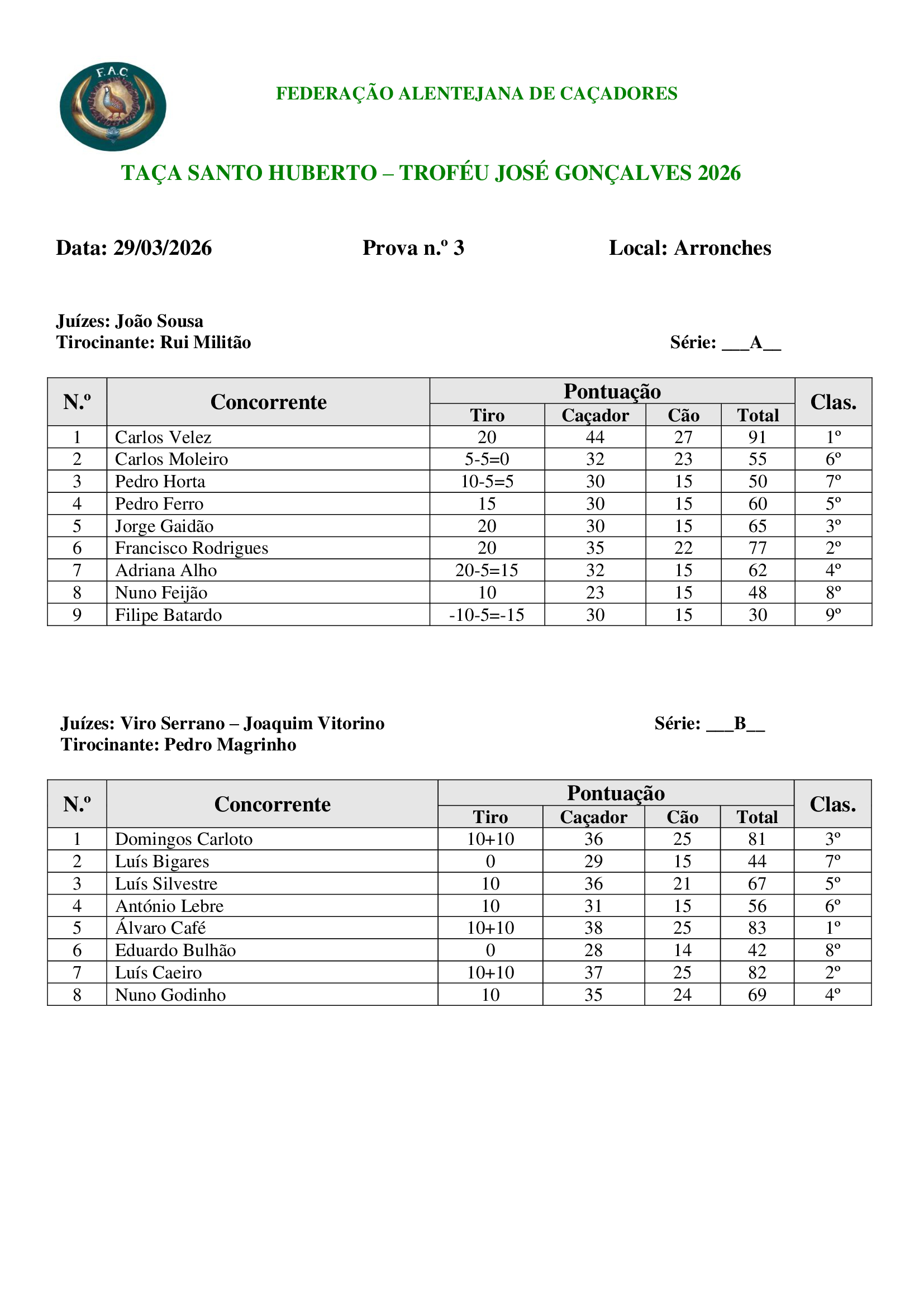 F.A.C.

FEDERAÇÃO ALENTEJANA DE CAÇADORES

TAÇA SANTO HUBERTO – TROFÉU JOSÉ GONÇALVES 2026

Data: 29/03/2026 Prova n.º 3 Local: Arronches

Juízes: João Sousa
Tirocinante: Rui Militão Série: ___A__

| N.º | Concorrente | Pontuação Tiro | Pontuação Caçador | Pontuação Cão | Pontuação Total | Clas. |
|---|---|---|---|---|---|---|
| 1 | Carlos Velez | 20 | 44 | 27 | 91 | 1º |
| 2 | Carlos Moleiro | 5-5=0 | 32 | 23 | 55 | 6º |
| 3 | Pedro Horta | 10-5=5 | 30 | 15 | 50 | 7º |
| 4 | Pedro Ferro | 15 | 30 | 15 | 60 | 5º |
| 5 | Jorge Gaidão | 20 | 30 | 15 | 65 | 3º |
| 6 | Francisco Rodrigues | 20 | 35 | 22 | 77 | 2º |
| 7 | Adriana Alho | 20-5=15 | 32 | 15 | 62 | 4º |
| 8 | Nuno Feijão | 10 | 23 | 15 | 48 | 8º |
| 9 | Filipe Batardo | -10-5=-15 | 30 | 15 | 30 | 9º |

Juízes: Viro Serrano – Joaquim Vitorino Série: ___B__
Tirocinante: Pedro Magrinho

| N.º | Concorrente | Pontuação Tiro | Pontuação Caçador | Pontuação Cão | Pontuação Total | Clas. |
|---|---|---|---|---|---|---|
| 1 | Domingos Carloto | 10+10 | 36 | 25 | 81 | 3º |
| 2 | Luís Bigares | 0 | 29 | 15 | 44 | 7º |
| 3 | Luís Silvestre | 10 | 36 | 21 | 67 | 5º |
| 4 | António Lebre | 10 | 31 | 15 | 56 | 6º |
| 5 | Álvaro Café | 10+10 | 38 | 25 | 83 | 1º |
| 6 | Eduardo Bulhão | 0 | 28 | 14 | 42 | 8º |
| 7 | Luís Caeiro | 10+10 | 37 | 25 | 82 | 2º |
| 8 | Nuno Godinho | 10 | 35 | 24 | 69 | 4º |